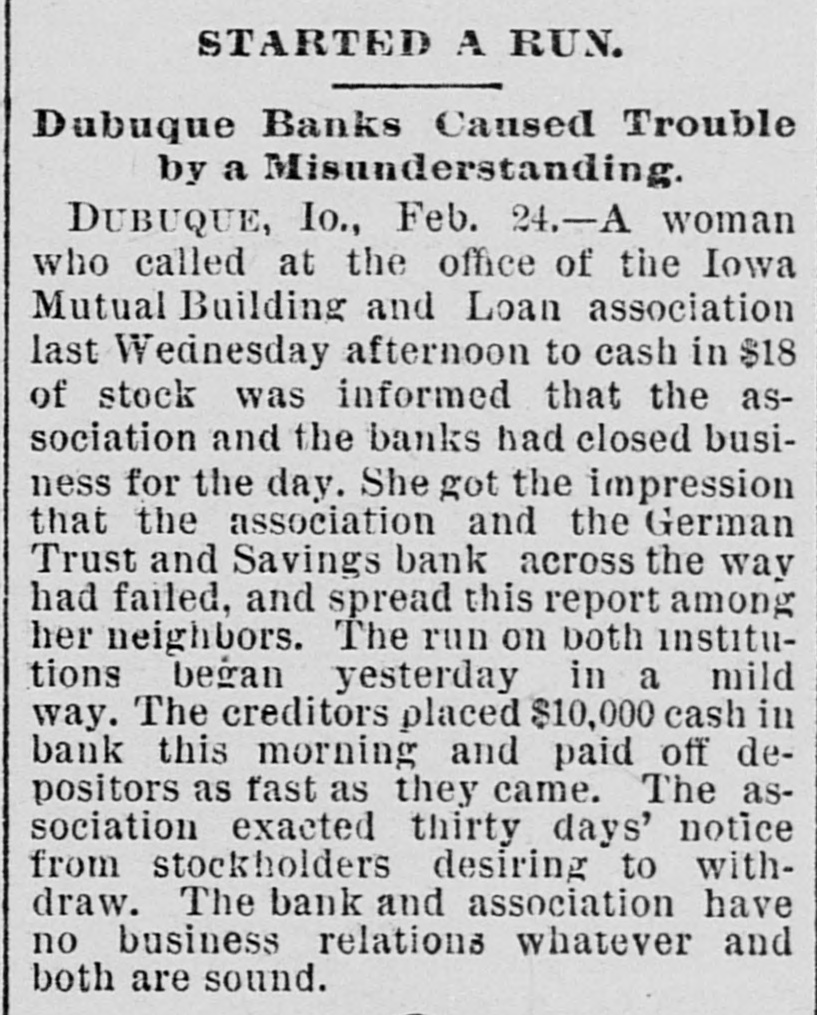 STARTED A RUN.

Dubuque Banks Caused Trouble by a Misunderstanding.

DUBUQUE, Io., Feb. 24.—A woman who called at the office of the Iowa Mutual Building and Loan association last Wednesday afternoon to cash in $18 of stock was informed that the association and the banks had closed business for the day. She got the impression that the association and the German Trust and Savings bank across the way had failed, and spread this report among her neighbors. The run on both institutions began yesterday in a mild way. The creditors placed $10,000 cash in bank this morning and paid off depositors as fast as they came. The association exacted thirty days' notice from stockholders desiring to withdraw. The bank and association have no business relations whatever and both are sound.